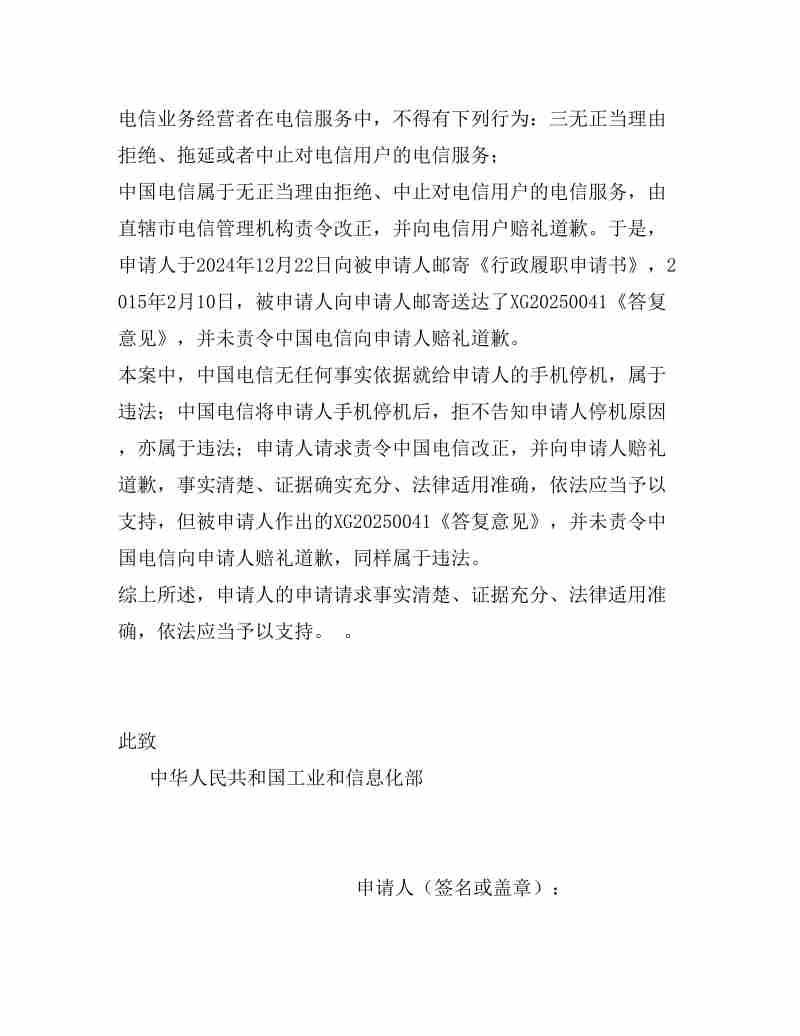 电信业务经营者在电信服务中，不得有下列行为：三无正当理由拒绝、拖延或者中止对电信用户的电信服务；
中国电信属于无正当理由拒绝、中止对电信用户的电信服务，由直辖市电信管理机构责令改正，并向电信用户赔礼道歉。于是，申请人于2024年12月22日向被申请人邮寄《行政履职申请书》，2015年2月10日，被申请人向申请人邮寄送达了XG20250041《答复意见》，并未责令中国电信向申请人赔礼道歉。
本案中，中国电信无任何事实依据就给申请人的手机停机，属于违法；中国电信将申请人手机停机后，拒不告知申请人停机原因，亦属于违法；申请人请求责令中国电信改正，并向申请人赔礼道歉，事实清楚、证据确实充分、法律适用准确，依法应当予以支持，但被申请人作出的XG20250041《答复意见》，并未责令中国电信向申请人赔礼道歉，同样属于违法。
综上所述，申请人的申请请求事实清楚、证据充分、法律适用准确，依法应当予以支持。 。

此致
中华人民共和国工业和信息化部

申请人（签名或盖章）：